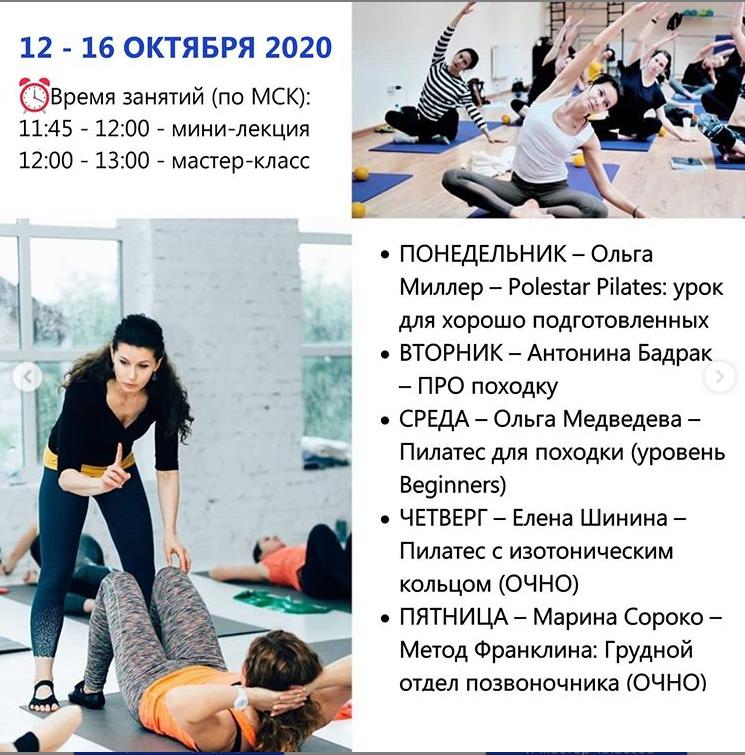 12 - 16 ОКТЯБРЯ 2020

Время занятий (по МСК):
11:45 - 12:00 - мини-лекция
12:00 - 13:00 - мастер-класс

• ПОНЕДЕЛЬНИК – Ольга Миллер – Polestar Pilates: урок для хорошо подготовленных
• ВТОРНИК – Антонина Бадрак – ПРО походку
• СРЕДА – Ольга Медведева – Пилатес для походки (уровень Beginners)
• ЧЕТВЕРГ – Елена Шинина – Пилатес с изотоническим кольцом (ОЧНО)
• ПЯТНИЦА – Марина Сороко – Метод Франклина: Грудной отдел позвоночника (ОЧНО)